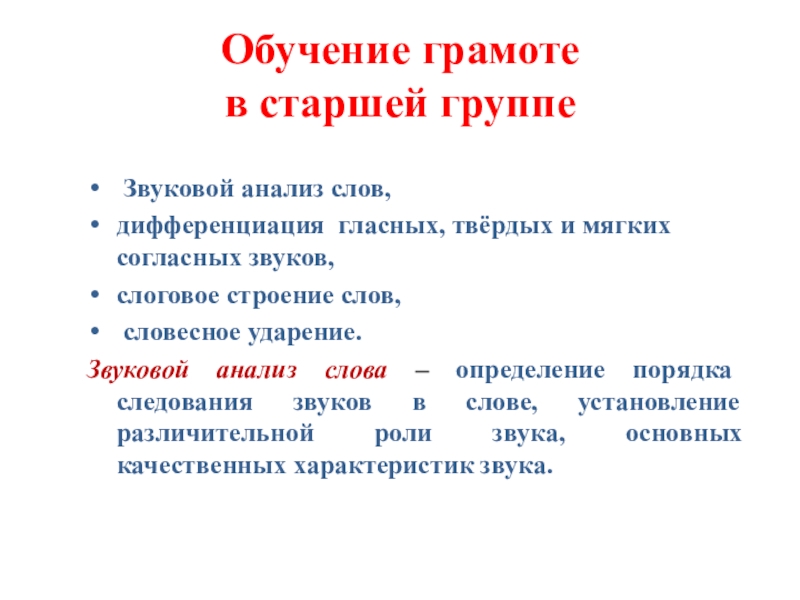 Обучение грамоте
в старшей группе

• Звуковой анализ слов,
• дифференциация гласных, твёрдых и мягких согласных звуков,
• слоговое строение слов,
• словесное ударение.

Звуковой анализ слова – определение порядка следования звуков в слове, установление различительной роли звука, основных качественных характеристик звука.